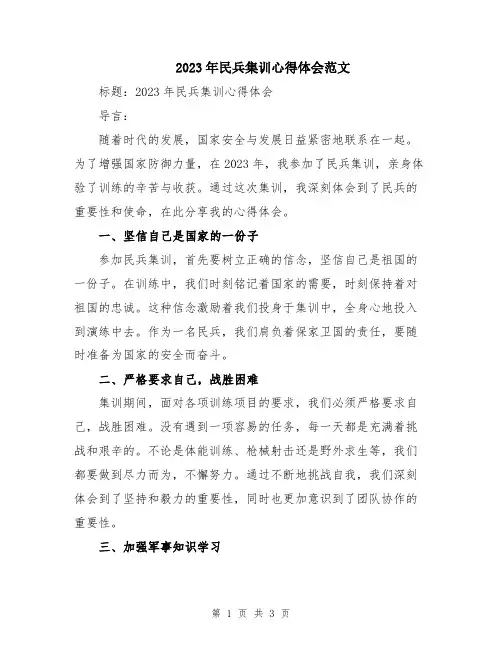 2023年民兵集训心得体会范文

标题：2023年民兵集训心得体会

导言：

随着时代的发展，国家安全与发展日益紧密地联系在一起。为了增强国家防御力量，在2023年，我参加了民兵集训，亲身体验了训练的辛苦与收获。通过这次集训，我深刻体会到了民兵的重要性和使命，在此分享我的心得体会。

一、坚信自己是国家的一份子

参加民兵集训，首先要树立正确的信念，坚信自己是祖国的一份子。在训练中，我们时刻铭记着国家的需要，时刻保持着对祖国的忠诚。这种信念激励着我们投身于集训中，全身心地投入到演练中去。作为一名民兵，我们肩负着保家卫国的责任，要随时准备为国家的安全而奋斗。

二、严格要求自己，战胜困难

集训期间，面对各项训练项目的要求，我们必须严格要求自己，战胜困难。没有遇到一项容易的任务，每一天都是充满着挑战和艰辛的。不论是体能训练、枪械射击还是野外求生等，我们都要做到尽力而为，不懈努力。通过不断地挑战自我，我们深刻体会到了坚持和毅力的重要性，同时也更加意识到了团队协作的重要性。

三、加强军事知识学习

第 1 页 共 3 页